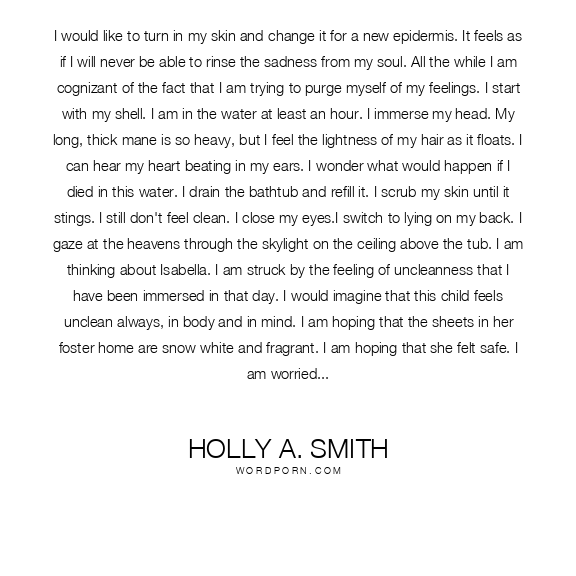 I would like to turn in my skin and change it for a new epidermis. It feels as if I will never be able to rinse the sadness from my soul. All the while I am cognizant of the fact that I am trying to purge myself of my feelings. I start with my shell. I am in the water at least an hour. I immerse my head. My long, thick mane is so heavy, but I feel the lightness of my hair as it floats. I can hear my heart beating in my ears. I wonder what would happen if I died in this water. I drain the bathtub and refill it. I scrub my skin until it stings. I still don't feel clean. I close my eyes.I switch to lying on my back. I gaze at the heavens through the skylight on the ceiling above the tub. I am thinking about Isabella. I am struck by the feeling of uncleanness that I have been immersed in that day. I would imagine that this child feels unclean always, in body and in mind. I am hoping that the sheets in her foster home are snow white and fragrant. I am hoping that she felt safe. I am worried...

HOLLY A. SMITH
WORDPORN.COM